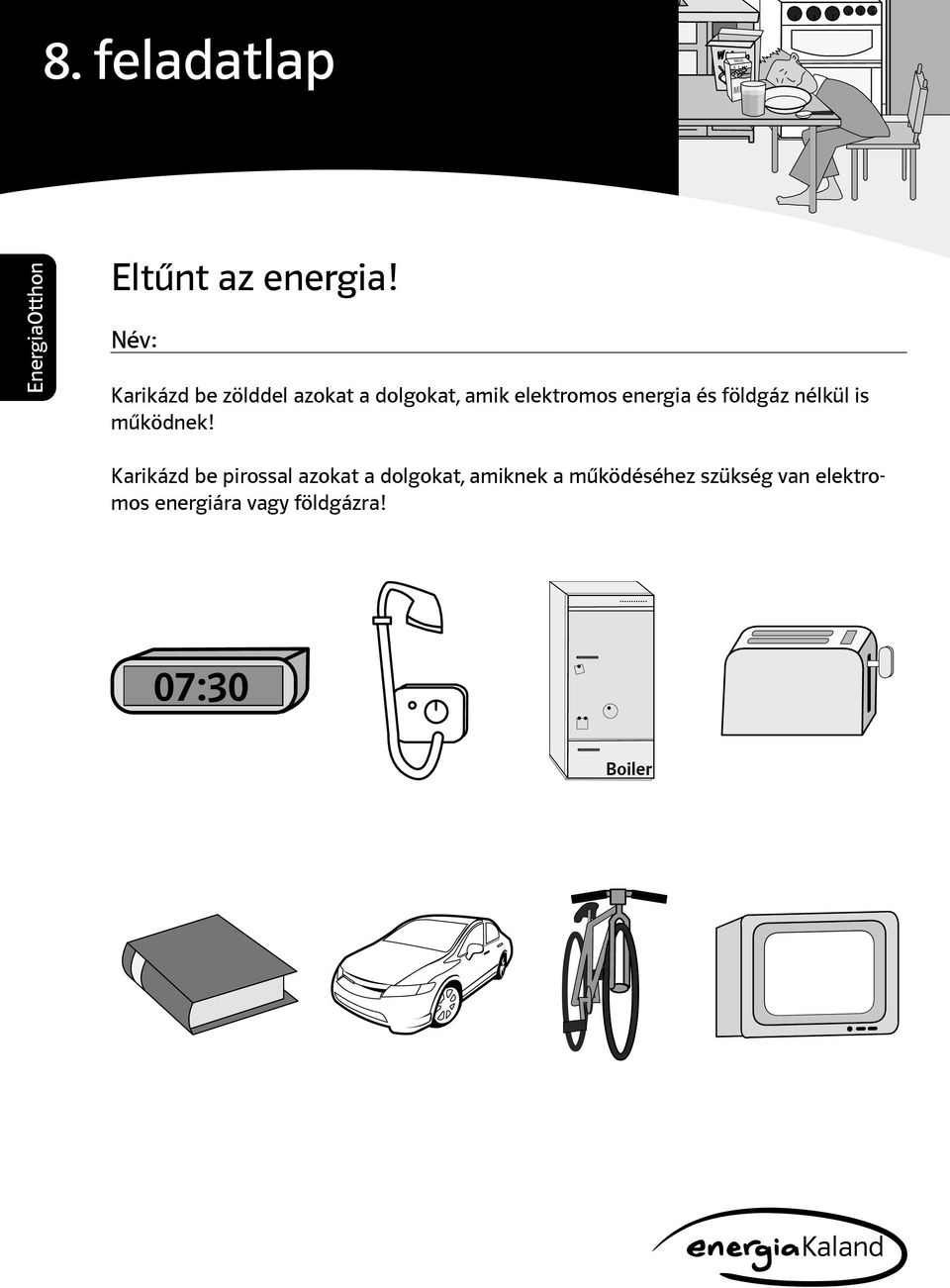 8. feladatlap

EnergiaOtthon

Eltűnt az energia!

Név:

Karikázd be zölddel azokat a dolgokat, amik elektromos energia és földgáz nélkül is működnek!

Karikázd be pirossal azokat a dolgokat, amiknek a működéséhez szükség van elektromos energiára vagy földgázra!

07:30

Boiler

energiaKaland